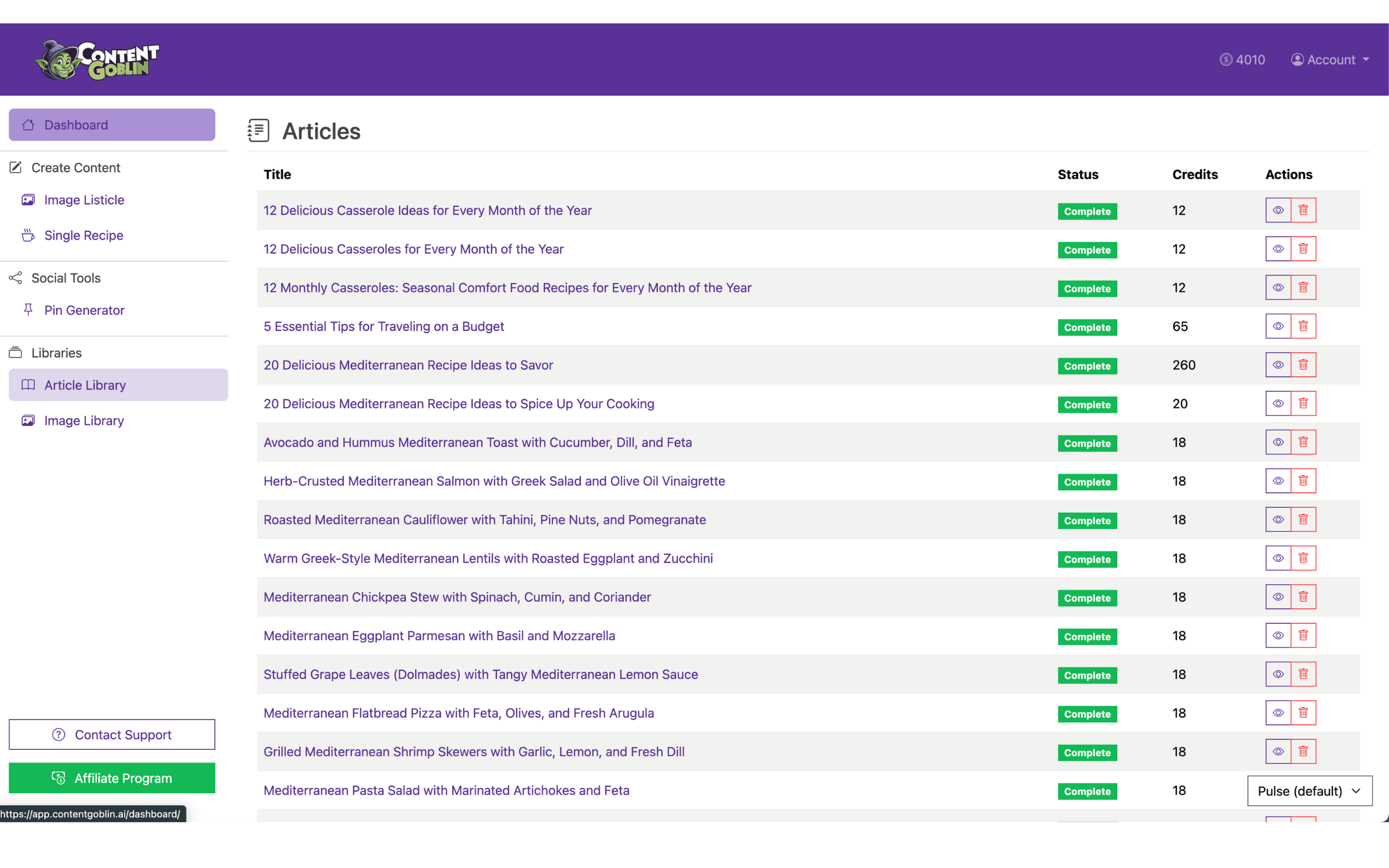 CONTENT GOBLIN

4010 Account

Dashboard

Create Content

Image Listicle

Single Recipe

Social Tools

Pin Generator

Libraries

Article Library

Image Library

Contact Support

Affiliate Program

https://app.contentgoblin.ai/dashboard/

Articles

| Title | Status | Credits | Actions |
|---|---|---|---|
| 12 Delicious Casserole Ideas for Every Month of the Year | Complete | 12 | |
| 12 Delicious Casseroles for Every Month of the Year | Complete | 12 | |
| 12 Monthly Casseroles: Seasonal Comfort Food Recipes for Every Month of the Year | Complete | 12 | |
| 5 Essential Tips for Traveling on a Budget | Complete | 65 | |
| 20 Delicious Mediterranean Recipe Ideas to Savor | Complete | 260 | |
| 20 Delicious Mediterranean Recipe Ideas to Spice Up Your Cooking | Complete | 20 | |
| Avocado and Hummus Mediterranean Toast with Cucumber, Dill, and Feta | Complete | 18 | |
| Herb-Crusted Mediterranean Salmon with Greek Salad and Olive Oil Vinaigrette | Complete | 18 | |
| Roasted Mediterranean Cauliflower with Tahini, Pine Nuts, and Pomegranate | Complete | 18 | |
| Warm Greek-Style Mediterranean Lentils with Roasted Eggplant and Zucchini | Complete | 18 | |
| Mediterranean Chickpea Stew with Spinach, Cumin, and Coriander | Complete | 18 | |
| Mediterranean Eggplant Parmesan with Basil and Mozzarella | Complete | 18 | |
| Stuffed Grape Leaves (Dolmades) with Tangy Mediterranean Lemon Sauce | Complete | 18 | |
| Mediterranean Flatbread Pizza with Feta, Olives, and Fresh Arugula | Complete | 18 | |
| Grilled Mediterranean Shrimp Skewers with Garlic, Lemon, and Fresh Dill | Complete | 18 | |
| Mediterranean Pasta Salad with Marinated Artichokes and Feta | Complete | 18 | Pulse (default) |